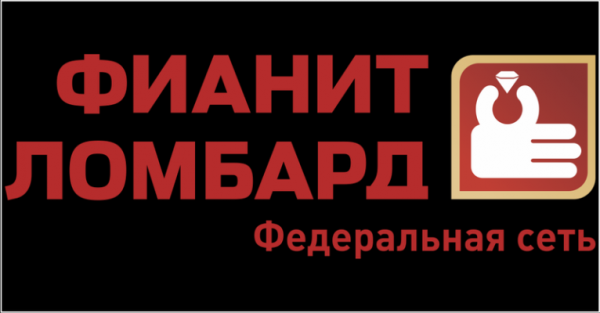 ФИАНИТ
ЛОМБАРД
Федеральная сеть